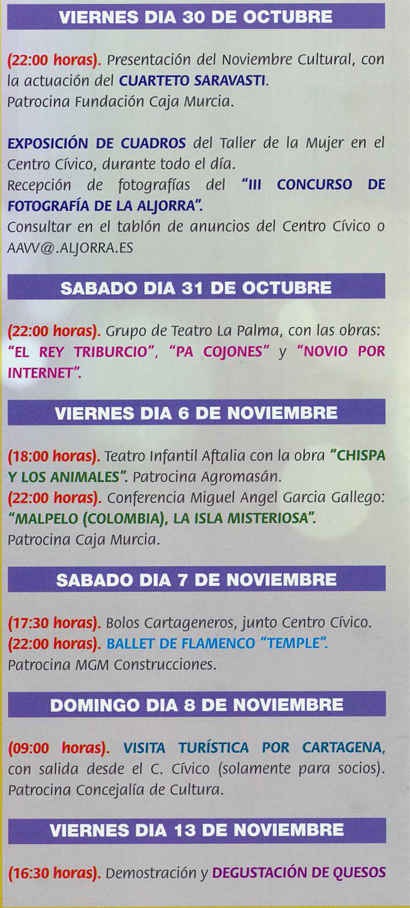 VIERNES DIA 30 DE OCTUBRE

(22:00 horas). Presentación del Noviembre Cultural, con la actuación del CUARTETO SARAVASTI. Patrocina Fundación Caja Murcia.

EXPOSICIÓN DE CUADROS del Taller de la Mujer en el Centro Cívico, durante todo el día. Recepción de fotografías del "III CONCURSO DE FOTOGRAFÍA DE LA ALJORRA". Consultar en el tablón de anuncios del Centro Cívico o AAVV@.ALJORRA.ES

SABADO DIA 31 DE OCTUBRE

(22:00 horas). Grupo de Teatro La Palma, con las obras: "EL REY TRIBURCIO", "PA COJONES" y "NOVIO POR INTERNET".

VIERNES DIA 6 DE NOVIEMBRE

(18:00 horas). Teatro Infantil Aftalia con la obra "CHISPA Y LOS ANIMALES". Patrocina Agromasán.
(22:00 horas). Conferencia Miguel Angel Garcia Gallego: "MALPELO (COLOMBIA), LA ISLA MISTERIOSA". Patrocina Caja Murcia.

SABADO DIA 7 DE NOVIEMBRE

(17:30 horas). Bolos Cartageneros, junto Centro Cívico.
(22:00 horas). BALLET DE FLAMENCO "TEMPLE". Patrocina MGM Construcciones.

DOMINGO DIA 8 DE NOVIEMBRE

(09:00 horas). VISITA TURÍSTICA POR CARTAGENA, con salida desde el C. Cívico (solamente para socios). Patrocina Concejalía de Cultura.

VIERNES DIA 13 DE NOVIEMBRE

(16:30 horas). Demostración y DEGUSTACIÓN DE QUESOS